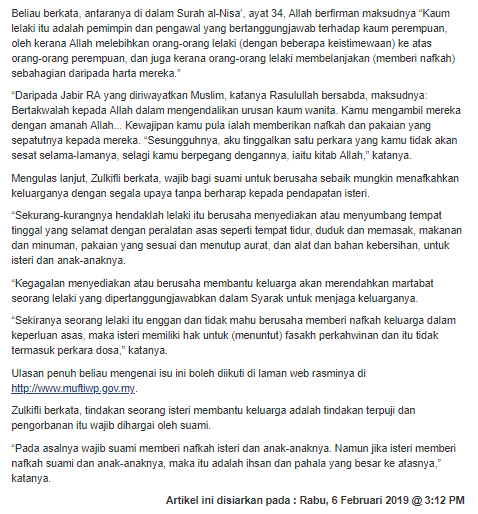 Beliau berkata, antaranya di dalam Surah al-Nisa', ayat 34, Allah berfirman maksudnya "Kaum lelaki itu adalah pemimpin dan pengawal yang bertanggungjawab terhadap kaum perempuan, oleh kerana Allah melebihkan orang-orang lelaki (dengan beberapa keistimewaan) ke atas orang-orang perempuan, dan juga kerana orang-orang lelaki membelanjakan (memberi nafkah) sebahagian daripada harta mereka."

"Daripada Jabir RA yang diriwayatkan Muslim, katanya Rasulullah bersabda, maksudnya: Bertakwalah kepada Allah dalam mengendalikan urusan kaum wanita. Kamu mengambil mereka dengan amanah Allah... Kewajipan kamu pula ialah memberikan nafkah dan pakaian yang sepatutnya kepada mereka. "Sesungguhnya, aku tinggalkan satu perkara yang kamu tidak akan sesat selama-lamanya, selagi kamu berpegang dengannya, iaitu kitab Allah," katanya.

Mengulas lanjut, Zulkifli berkata, wajib bagi suami untuk berusaha sebaik mungkin menafkahkan keluarganya dengan segala upaya tanpa berharap kepada pendapatan isteri.

"Sekurang-kurangnya hendaklah lelaki itu berusaha menyediakan atau menyumbang tempat tinggal yang selamat dengan peralatan asas seperti tempat tidur, duduk dan memasak, makanan dan minuman, pakaian yang sesuai dan menutup aurat, dan alat dan bahan kebersihan, untuk isteri dan anak-anaknya.

"Kegagalan menyediakan atau berusaha membantu keluarga akan merendahkan martabat seorang lelaki yang dipertanggungjawabkan dalam Syarak untuk menjaga keluarganya.

"Sekiranya seorang lelaki itu enggan dan tidak mahu berusaha memberi nafkah keluarga dalam keperluan asas, maka isteri memiliki hak untuk (menuntut) fasakh perkahwinan dan itu tidak termasuk perkara dosa," katanya.

Ulasan penuh beliau mengenai isu ini boleh diikuti di laman web rasminya di http://www.muftiwp.gov.my.

Zulkifli berkata, tindakan seorang isteri membantu keluarga adalah tindakan terpuji dan pengorbanan itu wajib dihargai oleh suami.

"Pada asalnya wajib suami memberi nafkah isteri dan anak-anaknya. Namun jika isteri memberi nafkah suami dan anak-anaknya, maka itu adalah ihsan dan pahala yang besar ke atasnya," katanya.

Artikel ini disiarkan pada : Rabu, 6 Februari 2019 @ 3:12 PM